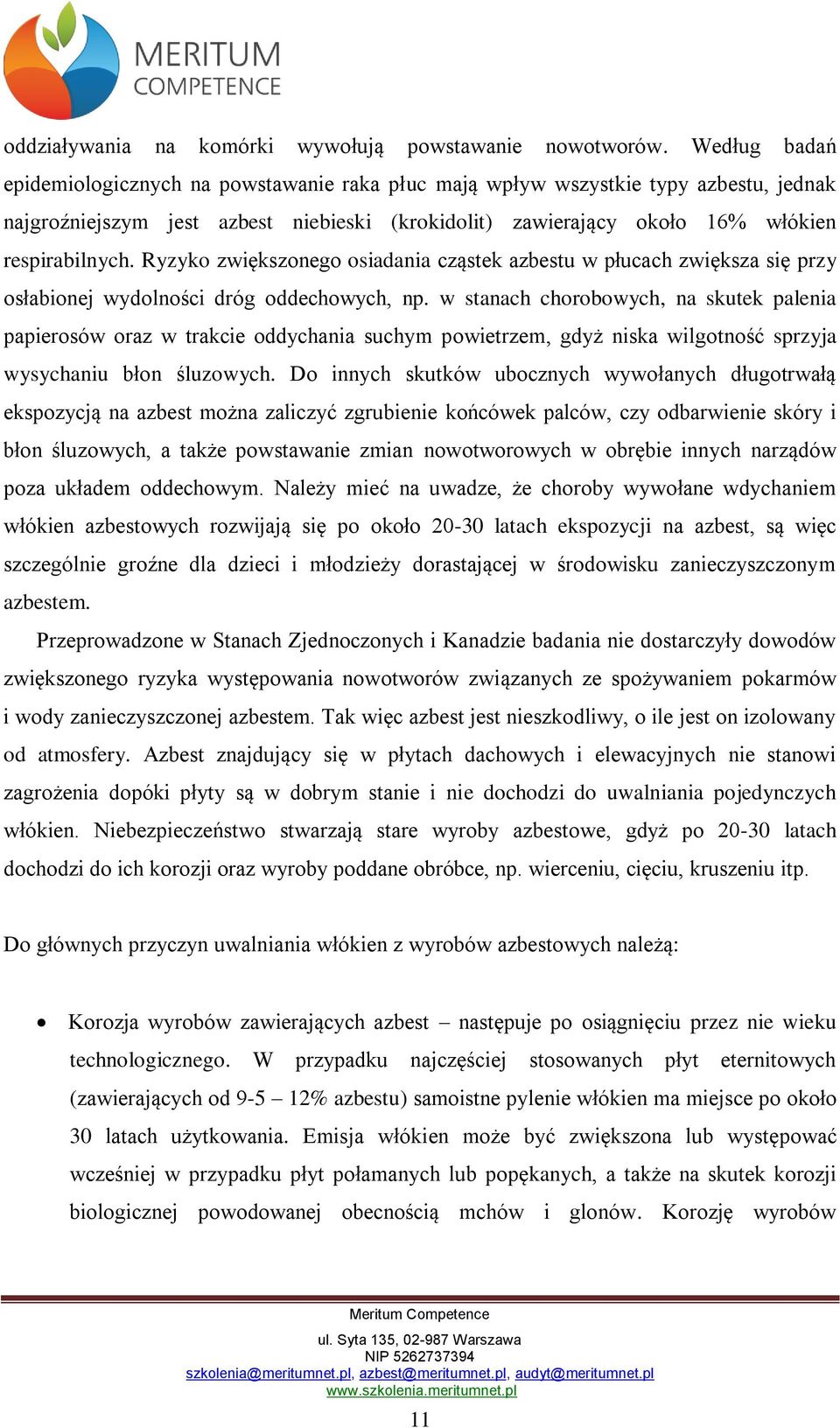 MERITUM COMPETENCE

oddziaływania na komórki wywołują powstawanie nowotworów. Według badań epidemiologicznych na powstawanie raka płuc mają wpływ wszystkie typy azbestu, jednak najgroźniejszym jest azbest niebieski (krokidolit) zawierający około 16% włókien respirabilnych. Ryzyko zwiększonego osiadania cząstek azbestu w płucach zwiększa się przy osłabionej wydolności dróg oddechowych, np. w stanach chorobowych, na skutek palenia papierosów oraz w trakcie oddychania suchym powietrzem, gdyż niska wilgotność sprzyja wysychaniu błon śluzowych. Do innych skutków ubocznych wywołanych długotrwałą ekspozycją na azbest można zaliczyć zgrubienie końcówek palców, czy odbarwienie skóry i błon śluzowych, a także powstawanie zmian nowotworowych w obrębie innych narządów poza układem oddechowym. Należy mieć na uwadze, że choroby wywołane wdychaniem włókien azbestowych rozwijają się po około 20-30 latach ekspozycji na azbest, są więc szczególnie groźne dla dzieci i młodzieży dorastającej w środowisku zanieczyszczonym azbestem.

Przeprowadzone w Stanach Zjednoczonych i Kanadzie badania nie dostarczyły dowodów zwiększonego ryzyka występowania nowotworów związanych ze spożywaniem pokarmów i wody zanieczyszczonej azbestem. Tak więc azbest jest nieszkodliwy, o ile jest on izolowany od atmosfery. Azbest znajdujący się w płytach dachowych i elewacyjnych nie stanowi zagrożenia dopóki płyty są w dobrym stanie i nie dochodzi do uwalniania pojedynczych włókien. Niebezpieczeństwo stwarzają stare wyroby azbestowe, gdyż po 20-30 latach dochodzi do ich korozji oraz wyroby poddane obróbce, np. wierceniu, cięciu, kruszeniu itp.

Do głównych przyczyn uwalniania włókien z wyrobów azbestowych należą:

• Korozja wyrobów zawierających azbest – następuje po osiągnięciu przez nie wieku technologicznego. W przypadku najczęściej stosowanych płyt eternitowych (zawierających od 9-5 – 12% azbestu) samoistne pylenie włókien ma miejsce po około 30 latach użytkowania. Emisja włókien może być zwiększona lub występować wcześniej w przypadku płyt połamanych lub popękanych, a także na skutek korozji biologicznej powodowanej obecnością mchów i glonów. Korozję wyrobów

Meritum Competence
ul. Syta 135, 02-987 Warszawa
NIP 5262737394
szkolenia@meritumnet.pl, azbest@meritumnet.pl, audyt@meritumnet.pl
www.szkolenia.meritumnet.pl
11